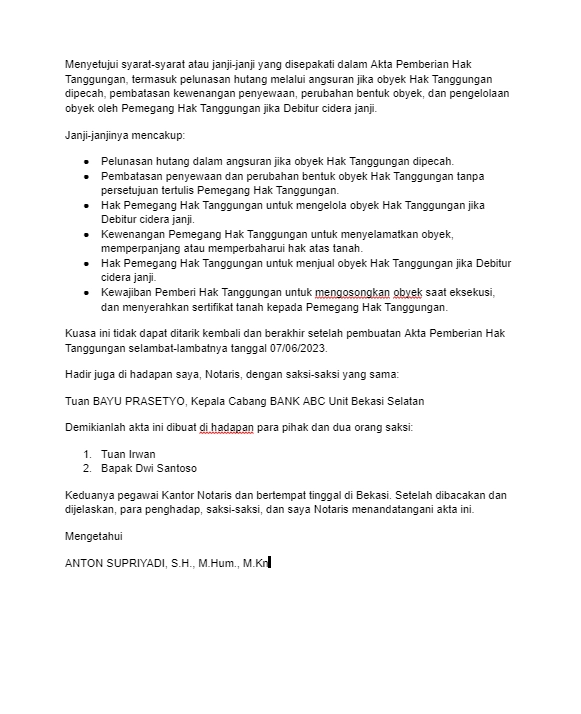 Menyetujui syarat-syarat atau janji-janji yang disepakati dalam Akta Pemberian Hak Tanggungan, termasuk pelunasan hutang melalui angsuran jika obyek Hak Tanggungan dipecah, pembatasan kewenangan penyewaan, perubahan bentuk obyek, dan pengelolaan obyek oleh Pemegang Hak Tanggungan jika Debitur cidera janji.

Janji-janjinya mencakup:

- Pelunasan hutang dalam angsuran jika obyek Hak Tanggungan dipecah.
- Pembatasan penyewaan dan perubahan bentuk obyek Hak Tanggungan tanpa persetujuan tertulis Pemegang Hak Tanggungan.
- Hak Pemegang Hak Tanggungan untuk mengelola obyek Hak Tanggungan jika Debitur cidera janji.
- Kewenangan Pemegang Hak Tanggungan untuk menyelamatkan obyek, memperpanjang atau memperbaharui hak atas tanah.
- Hak Pemegang Hak Tanggungan untuk menjual obyek Hak Tanggungan jika Debitur cidera janji.
- Kewajiban Pemberi Hak Tanggungan untuk mengosongkan obyek saat eksekusi, dan menyerahkan sertifikat tanah kepada Pemegang Hak Tanggungan.

Kuasa ini tidak dapat ditarik kembali dan berakhir setelah pembuatan Akta Pemberian Hak Tanggungan selambat-lambatnya tanggal 07/06/2023.

Hadir juga di hadapan saya, Notaris, dengan saksi-saksi yang sama:

Tuan BAYU PRASETYO, Kepala Cabang BANK ABC Unit Bekasi Selatan

Demikianlah akta ini dibuat di hadapan para pihak dan dua orang saksi:

1. Tuan Irwan
2. Bapak Dwi Santoso

Keduanya pegawai Kantor Notaris dan bertempat tinggal di Bekasi. Setelah dibacakan dan dijelaskan, para penghadap, saksi-saksi, dan saya Notaris menandatangani akta ini.

Mengetahui

ANTON SUPRIYADI, S.H., M.Hum., M.Kn